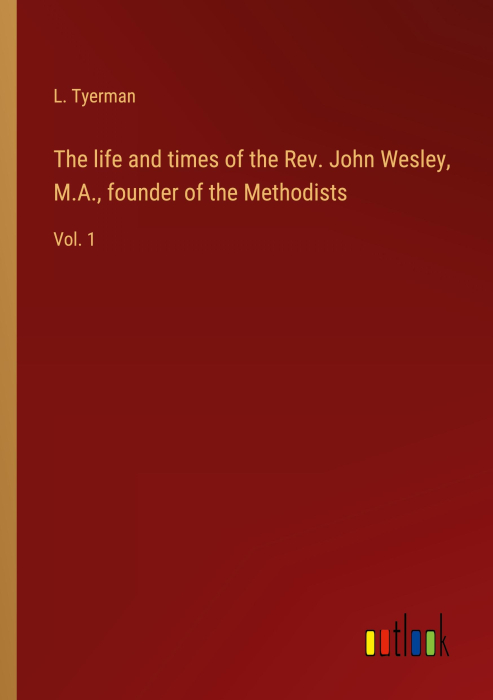 L. Tyerman

The life and times of the Rev. John Wesley, M.A., founder of the Methodists

Vol. 1

outlook